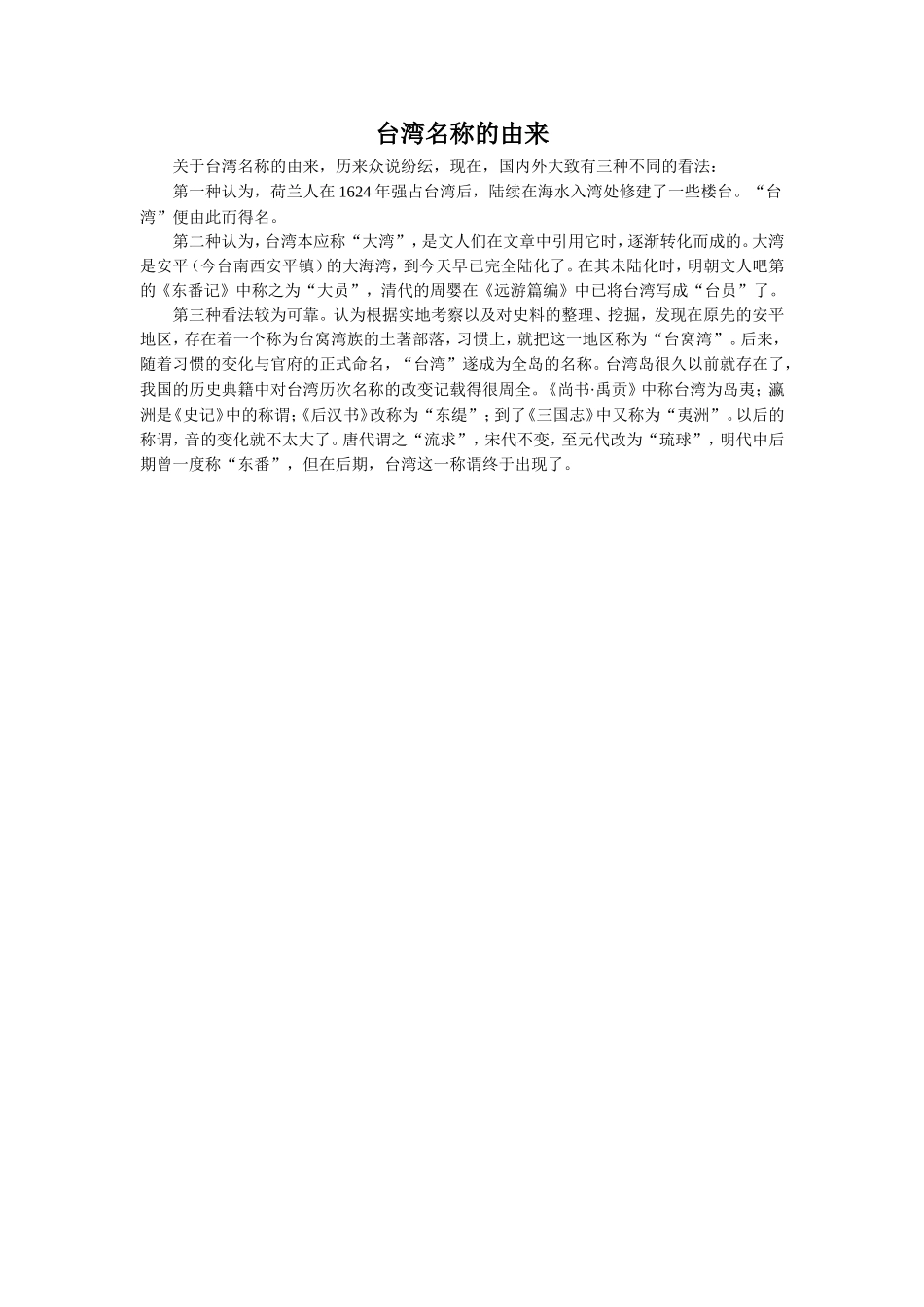 台湾名称的由来

关于台湾名称的由来，历来众说纷纭，现在，国内外大致有三种不同的看法：

第一种认为，荷兰人在 1624 年强占台湾后，陆续在海水入湾处修建了一些楼台。“台湾”便由此而得名。

第二种认为，台湾本应称“大湾”，是文人们在文章中引用它时，逐渐转化而成的。大湾是安平（今台南西安平镇）的大海湾，到今天早已完全陆化了。在其未陆化时，明朝文人吧第的《东番记》中称之为“大员”，清代的周婴在《远游篇编》中已将台湾写成“台员”了。

第三种看法较为可靠。认为根据实地考察以及对史料的整理、挖掘，发现在原先的安平地区，存在着一个称为台窝湾族的土著部落，习惯上，就把这一地区称为“台窝湾”。后来，随着习惯的变化与官府的正式命名，“台湾”遂成为全岛的名称。台湾岛很久以前就存在了，我国的历史典籍中对台湾历次名称的改变记载得很周全。《尚书·禹贡》中称台湾为岛夷；瀛洲是《史记》中的称谓；《后汉书》改称为“东缇”；到了《三国志》中又称为“夷洲”。以后的称谓，音的变化就不太大了。唐代谓之“流求”，宋代不变，至元代改为“琉球”，明代中后期曾一度称“东番”，但在后期，台湾这一称谓终于出现了。